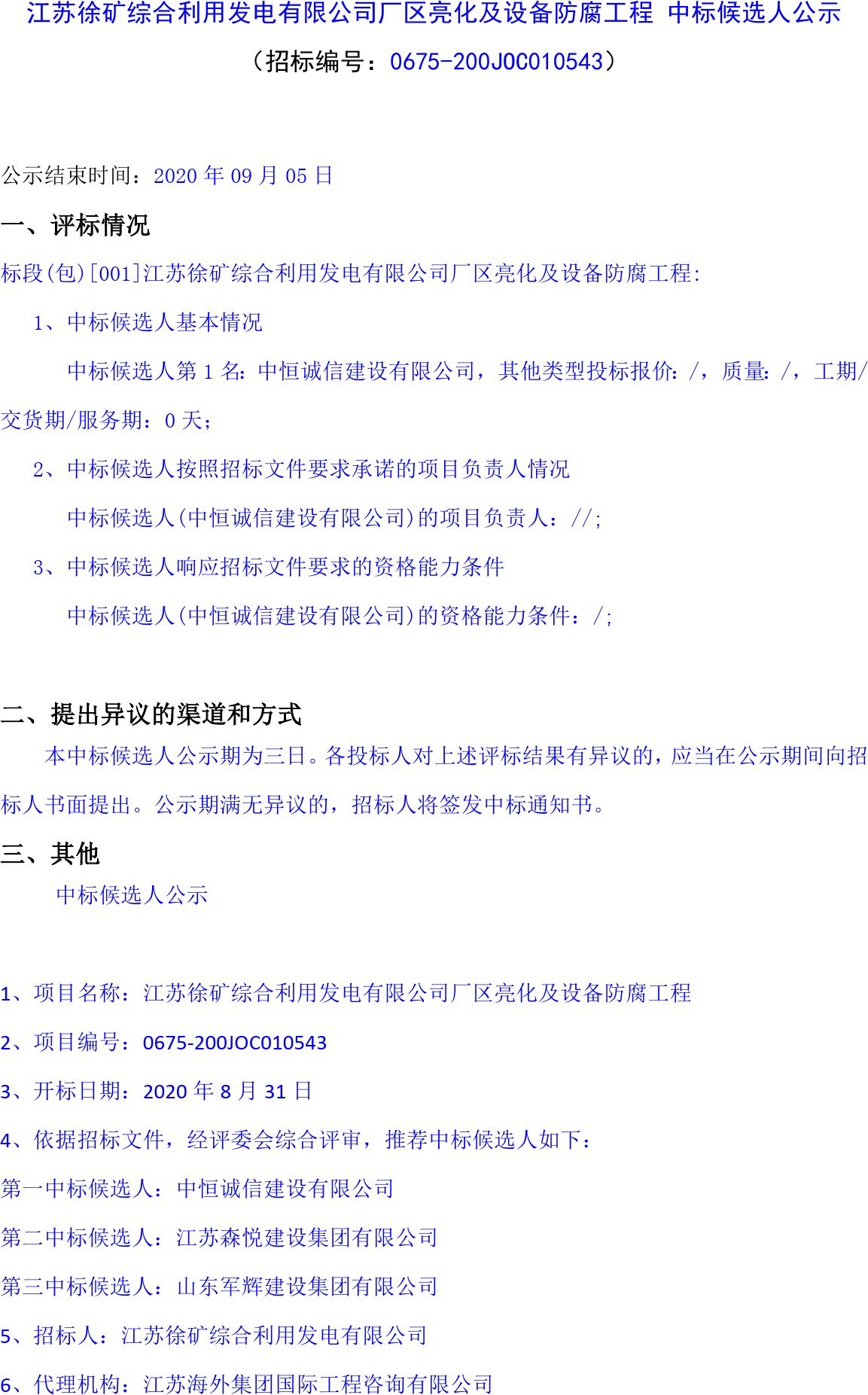 江苏徐矿综合利用发电有限公司厂区亮化及设备防腐工程 中标候选人公示

（招标编号：0675-200JOC010543）

公示结束时间：2020年09月05日

一、评标情况

标段(包)[001]江苏徐矿综合利用发电有限公司厂区亮化及设备防腐工程:

1、中标候选人基本情况

中标候选人第1名：中恒诚信建设有限公司，其他类型投标报价：/，质量：/，工期/交货期/服务期：0天；

2、中标候选人按照招标文件要求承诺的项目负责人情况

中标候选人(中恒诚信建设有限公司)的项目负责人：//;

3、中标候选人响应招标文件要求的资格能力条件

中标候选人(中恒诚信建设有限公司)的资格能力条件：/;

二、提出异议的渠道和方式

本中标候选人公示期为三日。各投标人对上述评标结果有异议的，应当在公示期间向招标人书面提出。公示期满无异议的，招标人将签发中标通知书。

三、其他

中标候选人公示

1、项目名称：江苏徐矿综合利用发电有限公司厂区亮化及设备防腐工程

2、项目编号：0675-200JOC010543

3、开标日期：2020年8月31日

4、依据招标文件，经评委会综合评审，推荐中标候选人如下：

第一中标候选人：中恒诚信建设有限公司

第二中标候选人：江苏森悦建设集团有限公司

第三中标候选人：山东军辉建设集团有限公司

5、招标人：江苏徐矿综合利用发电有限公司

6、代理机构：江苏海外集团国际工程咨询有限公司